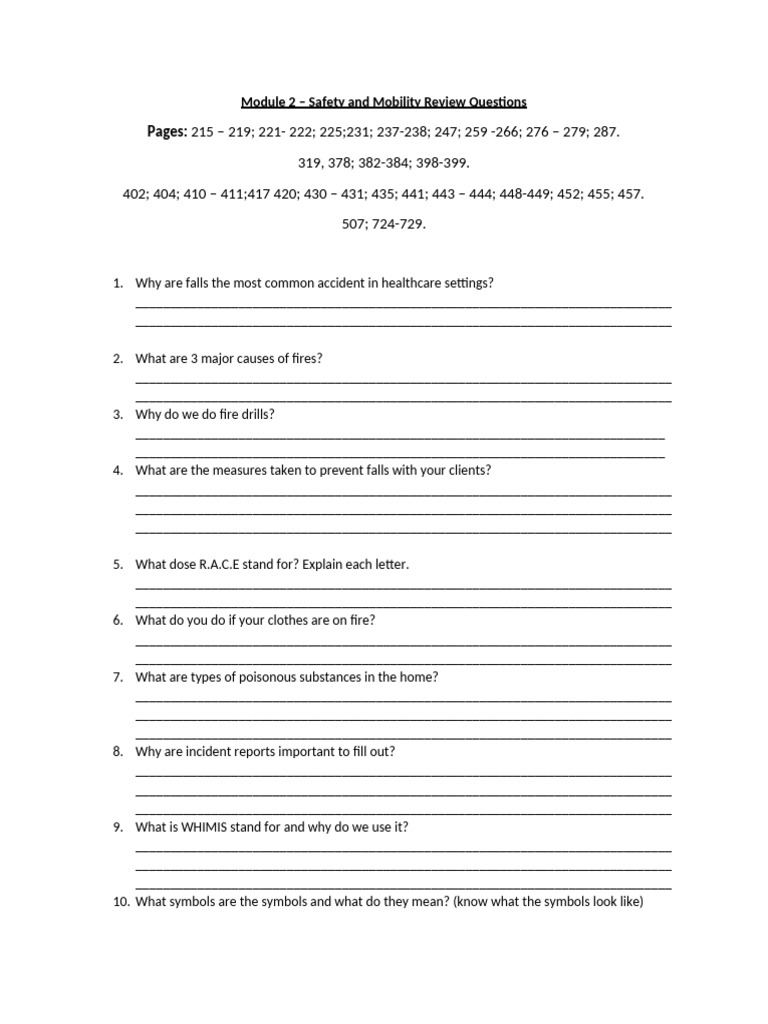 Module 2 – Safety and Mobility Review Questions

Pages: 215 – 219; 221- 222; 225;231; 237-238; 247; 259 -266; 276 – 279; 287.

319, 378; 382-384; 398-399.

402; 404; 410 – 411;417 420; 430 – 431; 435; 441; 443 – 444; 448-449; 452; 455; 457.

507; 724-729.

1. Why are falls the most common accident in healthcare settings?

2. What are 3 major causes of fires?

3. Why do we do fire drills?

4. What are the measures taken to prevent falls with your clients?

5. What dose R.A.C.E stand for? Explain each letter.

6. What do you do if your clothes are on fire?

7. What are types of poisonous substances in the home?

8. Why are incident reports important to fill out?

9. What is WHIMIS stand for and why do we use it?

10. What symbols are the symbols and what do they mean? (know what the symbols look like)